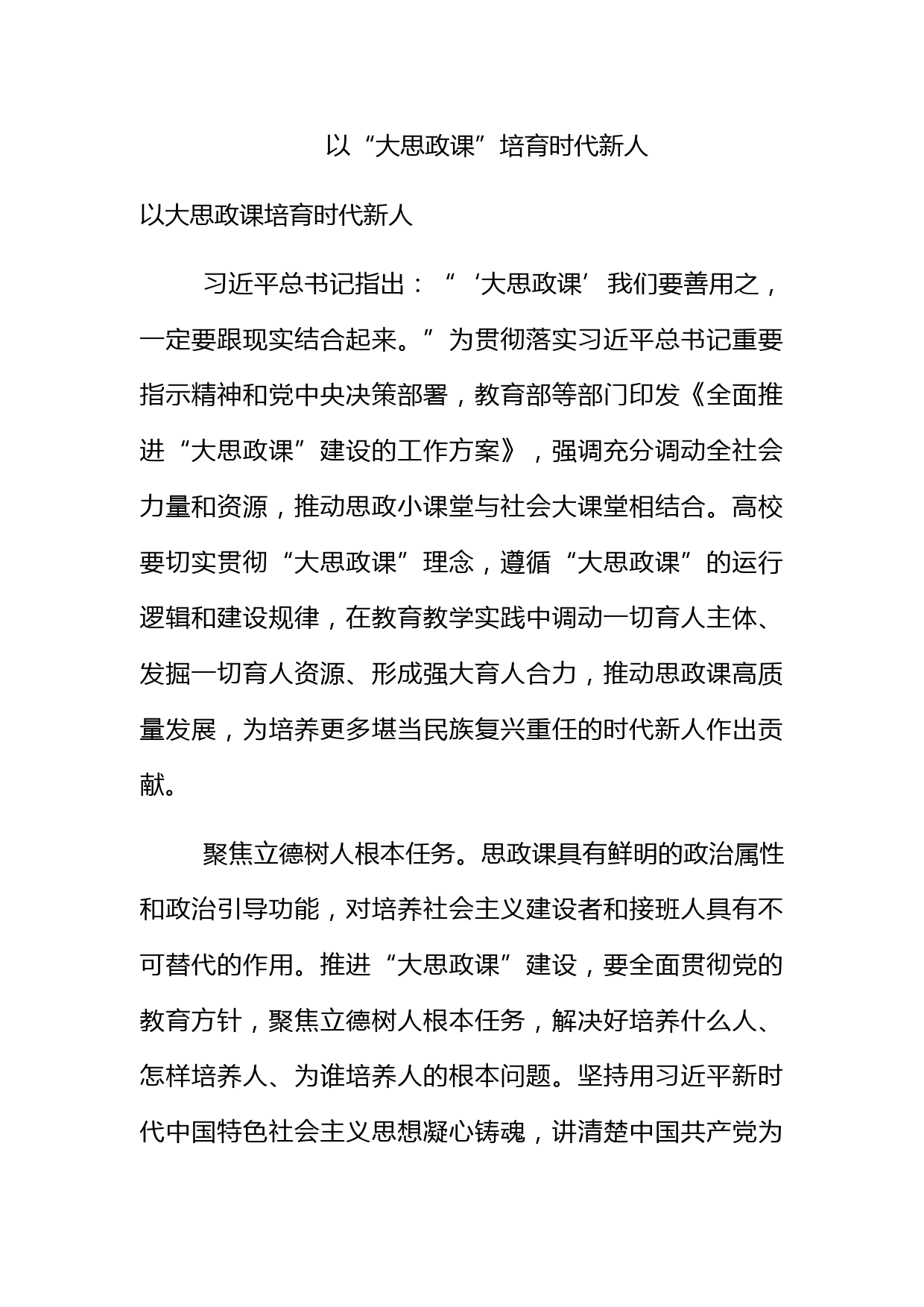 以“大思政课”培育时代新人

以大思政课培育时代新人

习近平总书记指出：“‘大思政课’我们要善用之，一定要跟现实结合起来。”为贯彻落实习近平总书记重要指示精神和党中央决策部署，教育部等部门印发《全面推进“大思政课”建设的工作方案》，强调充分调动全社会力量和资源，推动思政小课堂与社会大课堂相结合。高校要切实贯彻“大思政课”理念，遵循“大思政课”的运行逻辑和建设规律，在教育教学实践中调动一切育人主体、发掘一切育人资源、形成强大育人合力，推动思政课高质量发展，为培养更多堪当民族复兴重任的时代新人作出贡献。

聚焦立德树人根本任务。思政课具有鲜明的政治属性和政治引导功能，对培养社会主义建设者和接班人具有不可替代的作用。推进“大思政课”建设，要全面贯彻党的教育方针，聚焦立德树人根本任务，解决好培养什么人、怎样培养人、为谁培养人的根本问题。坚持用习近平新时代中国特色社会主义思想凝心铸魂，讲清楚中国共产党为